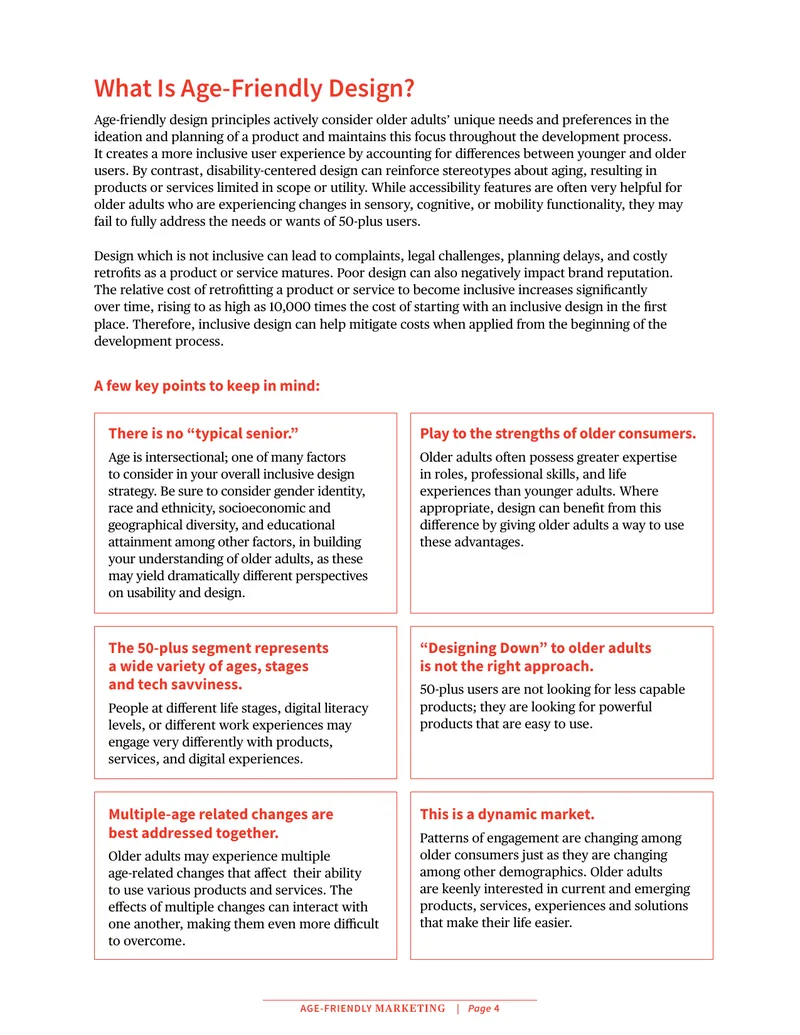 What Is Age-Friendly Design?

Age-friendly design principles actively consider older adults' unique needs and preferences in the ideation and planning of a product and maintains this focus throughout the development process. It creates a more inclusive user experience by accounting for differences between younger and older users. By contrast, disability-centered design can reinforce stereotypes about aging, resulting in products or services limited in scope or utility. While accessibility features are often very helpful for older adults who are experiencing changes in sensory, cognitive, or mobility functionality, they may fail to fully address the needs or wants of 50-plus users.

Design which is not inclusive can lead to complaints, legal challenges, planning delays, and costly retrofits as a product or service matures. Poor design can also negatively impact brand reputation. The relative cost of retrofitting a product or service to become inclusive increases significantly over time, rising to as high as 10,000 times the cost of starting with an inclusive design in the first place. Therefore, inclusive design can help mitigate costs when applied from the beginning of the development process.

A few key points to keep in mind:

There is no "typical senior."

Age is intersectional; one of many factors to consider in your overall inclusive design strategy. Be sure to consider gender identity, race and ethnicity, socioeconomic and geographical diversity, and educational attainment among other factors, in building your understanding of older adults, as these may yield dramatically different perspectives on usability and design.

Play to the strengths of older consumers.

Older adults often possess greater expertise in roles, professional skills, and life experiences than younger adults. Where appropriate, design can benefit from this difference by giving older adults a way to use these advantages.

The 50-plus segment represents a wide variety of ages, stages and tech savviness.

People at different life stages, digital literacy levels, or different work experiences may engage very differently with products, services, and digital experiences.

"Designing Down" to older adults is not the right approach.

50-plus users are not looking for less capable products; they are looking for powerful products that are easy to use.

Multiple-age related changes are best addressed together.

Older adults may experience multiple age-related changes that affect their ability to use various products and services. The effects of multiple changes can interact with one another, making them even more difficult to overcome.

This is a dynamic market.

Patterns of engagement are changing among older consumers just as they are changing among other demographics. Older adults are keenly interested in current and emerging products, services, experiences and solutions that make their life easier.

AGE-FRIENDLY MARKETING | Page 4